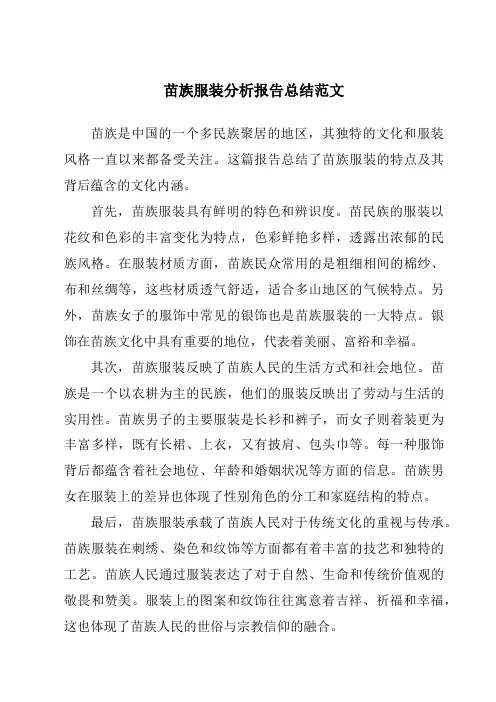 苗族服装分析报告总结范文

苗族是中国的一个多民族聚居的地区，其独特的文化和服装风格一直以来都备受关注。这篇报告总结了苗族服装的特点及其背后蕴含的文化内涵。

首先，苗族服装具有鲜明的特色和辨识度。苗民族的服装以花纹和色彩的丰富变化为特点，色彩鲜艳多样，透露出浓郁的民族风格。在服装材质方面，苗族民众常用的是粗细相间的棉纱、布和丝绸等，这些材质透气舒适，适合多山地区的气候特点。另外，苗族女子的服饰中常见的银饰也是苗族服装的一大特点。银饰在苗族文化中具有重要的地位，代表着美丽、富裕和幸福。

其次，苗族服装反映了苗族人民的生活方式和社会地位。苗族是一个以农耕为主的民族，他们的服装反映出了劳动与生活的实用性。苗族男子的主要服装是长衫和裤子，而女子则着装更为丰富多样，既有长裙、上衣，又有披肩、包头巾等。每一种服饰背后都蕴含着社会地位、年龄和婚姻状况等方面的信息。苗族男女在服装上的差异也体现了性别角色的分工和家庭结构的特点。

最后，苗族服装承载了苗族人民对于传统文化的重视与传承。苗族服装在刺绣、染色和纹饰等方面都有着丰富的技艺和独特的工艺。苗族人民通过服装表达了对于自然、生命和传统价值观的敬畏和赞美。服装上的图案和纹饰往往寓意着吉祥、祈福和幸福，这也体现了苗族人民的世俗与宗教信仰的融合。